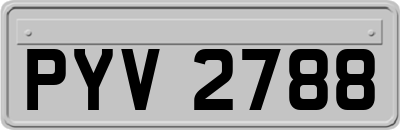 PYV 2788